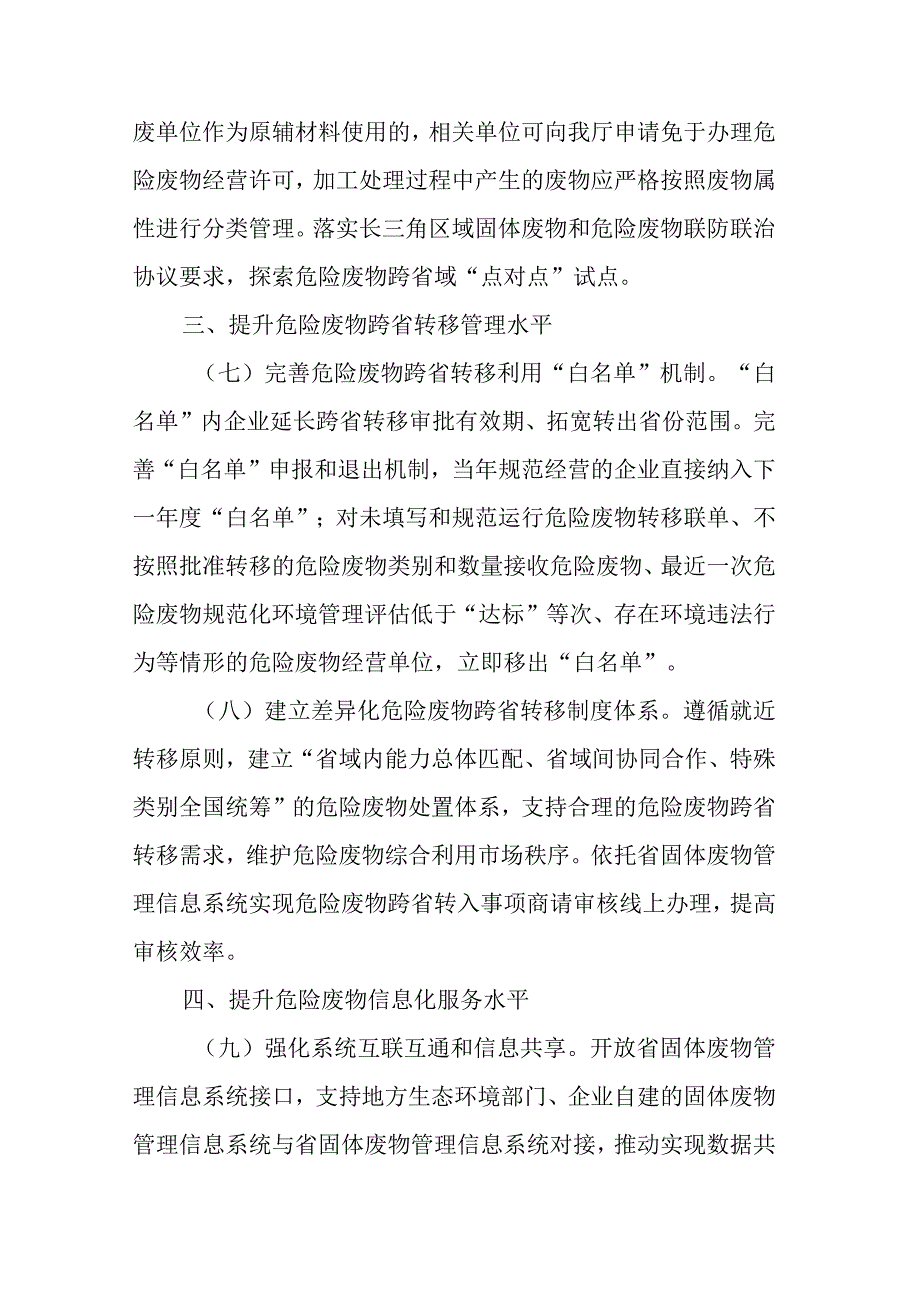 废单位作为原辅材料使用的，相关单位可向我厅申请免于办理危险废物经营许可，加工处理过程中产生的废物应严格按照废物属性进行分类管理。落实长三角区域固体废物和危险废物联防联治协议要求，探索危险废物跨省域“点对点”试点。

三、提升危险废物跨省转移管理水平

（七）完善危险废物跨省转移利用“白名单”机制。“白名单”内企业延长跨省转移审批有效期、拓宽转出省份范围。完善“白名单”申报和退出机制，当年规范经营的企业直接纳入下一年度“白名单”；对未填写和规范运行危险废物转移联单、不按照批准转移的危险废物类别和数量接收危险废物、最近一次危险废物规范化环境管理评估低于“达标”等次、存在环境违法行为等情形的危险废物经营单位，立即移出“白名单”。

（八）建立差异化危险废物跨省转移制度体系。遵循就近转移原则，建立“省域内能力总体匹配、省域间协同合作、特殊类别全国统筹”的危险废物处置体系，支持合理的危险废物跨省转移需求，维护危险废物综合利用市场秩序。依托省固体废物管理信息系统实现危险废物跨省转入事项商请审核线上办理，提高审核效率。

四、提升危险废物信息化服务水平

（九）强化系统互联互通和信息共享。开放省固体废物管理信息系统接口，支持地方生态环境部门、企业自建的固体废物管理信息系统与省固体废物管理信息系统对接，推动实现数据共